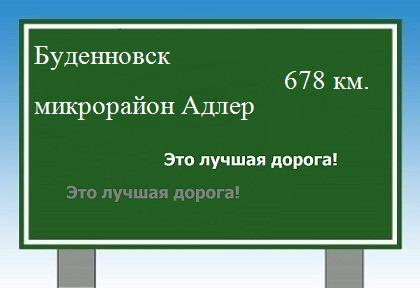 Буденновск

678 км.

микрорайон Адлер

Это лучшая дорога!

Это лучшая дорога!